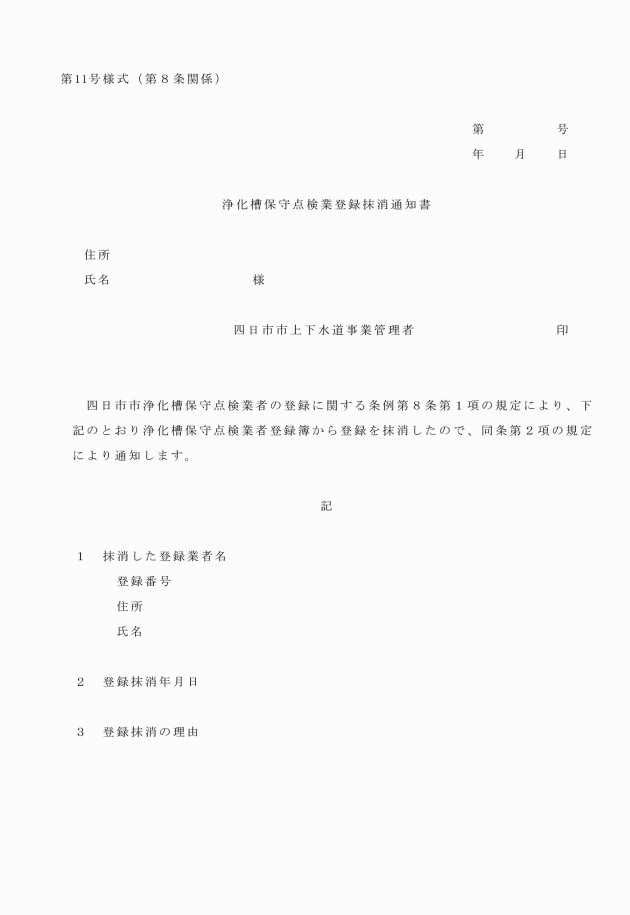 第11号様式（第８条関係）

第　　　号
年　月　日

浄化槽保守点検業登録抹消通知書

住所
氏名　　　　　　　様

四日市市上下水道事業管理者　　　　　印

四日市市浄化槽保守点検業者の登録に関する条例第８条第１項の規定により、下記のとおり浄化槽保守点検業者登録簿から登録を抹消したので、同条第２項の規定により通知します。

記

１　抹消した登録業者名
登録番号
住所
氏名

２　登録抹消年月日

３　登録抹消の理由